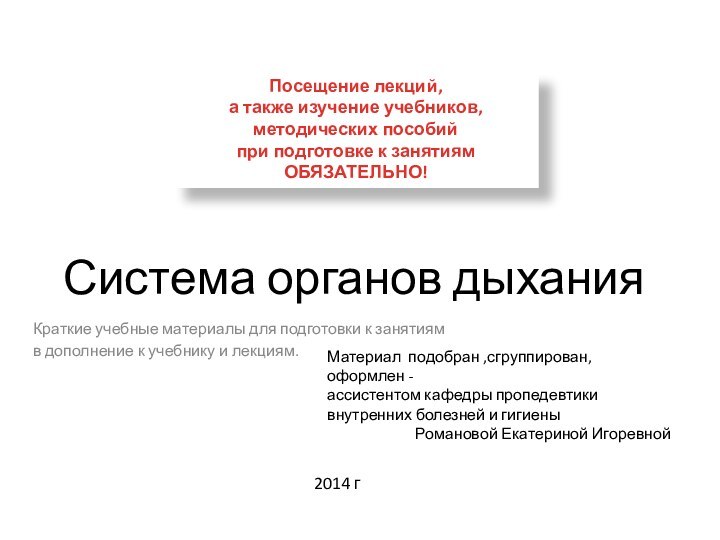 Посещение лекций,
а также изучение учебников,
методических пособий
при подготовке к занятиям
ОБЯЗАТЕЛЬНО!

Система органов дыхания

Краткие учебные материалы для подготовки к занятиям
в дополнение к учебнику и лекциям.

Материал подобран ,сгруппирован, оформлен -
ассистентом кафедры пропедевтики внутренних болезней и гигиены
Романовой Екатериной Игоревной

2014 г